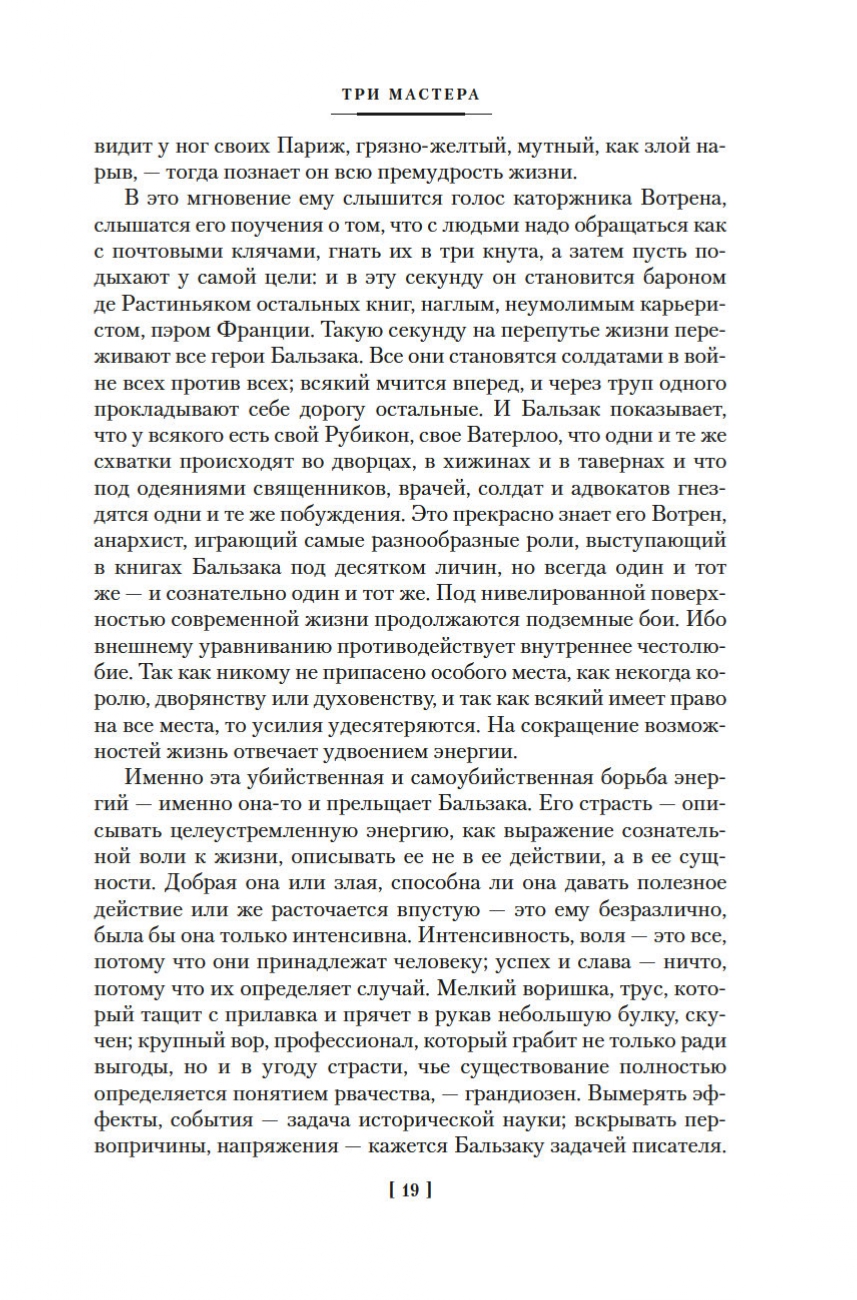 ТРИ МАСТЕРА

видит у ног своих Париж, грязно-желтый, мутный, как злой нарыв, — тогда познает он всю премудрость жизни.

В это мгновение ему слышится голос каторжника Вотрена, слышатся его поучения о том, что с людьми надо обращаться как с почтовыми клячами, гнать их в три кнута, а затем пусть подыхают у самой цели: и в эту секунду он становится бароном де Растиньяком остальных книг, наглым, неумолимым карьеристом, пэром Франции. Такую секунду на перепутье жизни переживают все герои Бальзака. Все они становятся солдатами в войне всех против всех; всякий мчится вперед, и через труп одного прокладывают себе дорогу остальные. И Бальзак показывает, что у всякого есть свой Рубикон, свое Ватерлоо, что одни и те же схватки происходят во дворцах, в хижинах и в тавернах и что под одеяниями священников, врачей, солдат и адвокатов гнездятся одни и те же побуждения. Это прекрасно знает его Вотрен, анархист, играющий самые разнообразные роли, выступающий в книгах Бальзака под десятком личин, но всегда один и тот же — и сознательно один и тот же. Под нивелированной поверхностью современной жизни продолжаются подземные бои. Ибо внешнему уравниванию противодействует внутреннее честолюбие. Так как никому не припасено особого места, как некогда королю, дворянству или духовенству, и так как всякий имеет право на все места, то усилия удесятеряются. На сокращение возможностей жизнь отвечает удвоением энергии.

Именно эта убийственная и самоубийственная борьба энергий — именно она-то и прельщает Бальзака. Его страсть — описывать целеустремленную энергию, как выражение сознательной воли к жизни, описывать ее не в ее действии, а в ее сущности. Добрая она или злая, способна ли она давать полезное действие или же расточается впустую — это ему безразлично, была бы она только интенсивна. Интенсивность, воля — это все, потому что они принадлежат человеку; успех и слава — ничто, потому что их определяет случай. Мелкий воришка, трус, который тащит с прилавка и прячет в рукав небольшую булку, скучен; крупный вор, профессионал, который грабит не только ради выгоды, но и в угоду страсти, чье существование полностью определяется понятием рвачества, — грандиозен. Вымерять эффекты, события — задача исторической науки; вскрывать первопричины, напряжения — кажется Бальзаку задачей писателя.

[ 19 ]